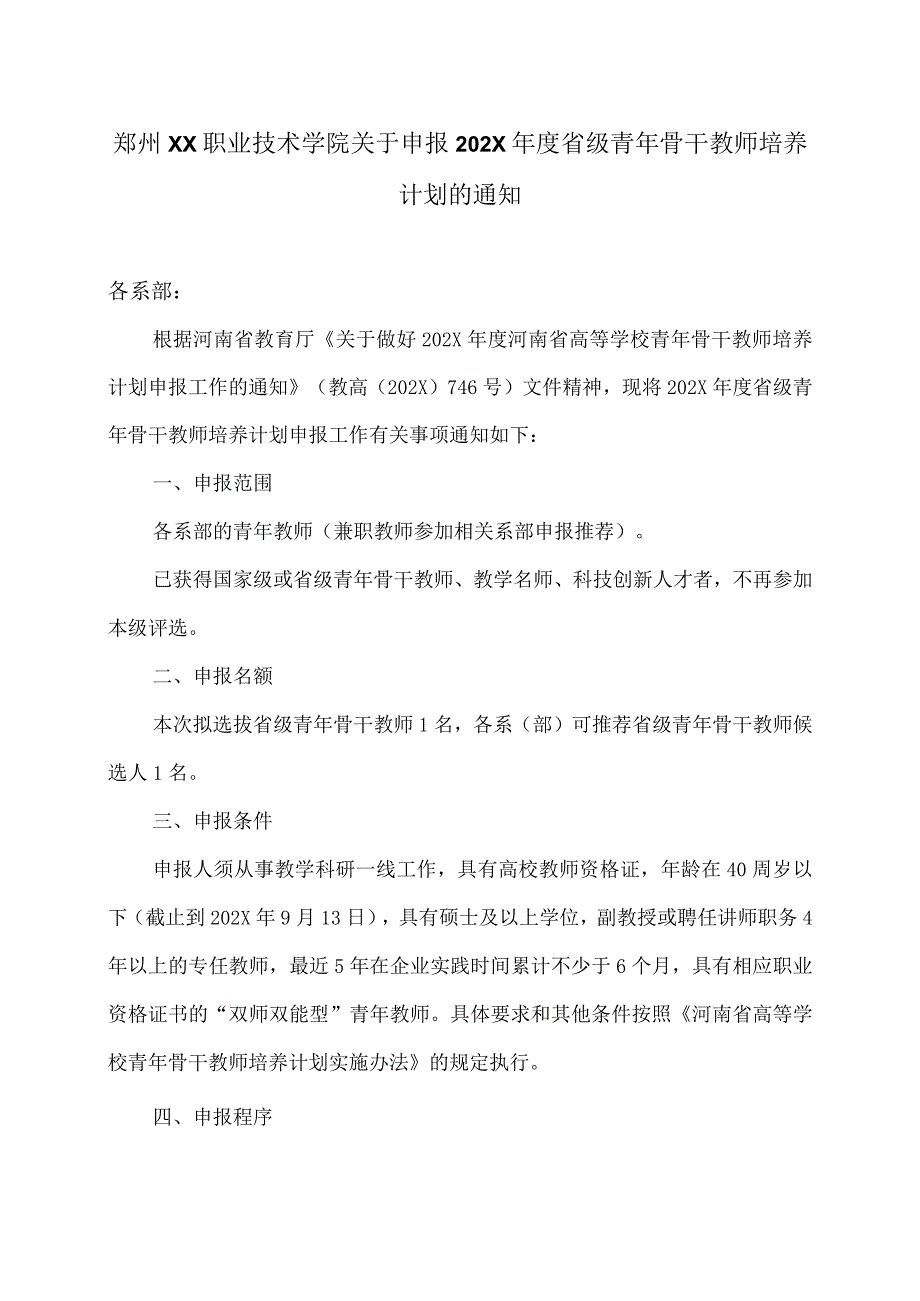 郑州XX职业技术学院关于申报202X年度省级青年骨干教师培养计划的通知

各系部：

根据河南省教育厅《关于做好202X年度河南省高等学校青年骨干教师培养计划申报工作的通知》（教高（202X）746号）文件精神，现将202X年度省级青年骨干教师培养计划申报工作有关事项通知如下：

一、申报范围

各系部的青年教师（兼职教师参加相关系部申报推荐）。

已获得国家级或省级青年骨干教师、教学名师、科技创新人才者，不再参加本级评选。

二、申报名额

本次拟选拔省级青年骨干教师1名，各系（部）可推荐省级青年骨干教师候选人1名。

三、申报条件

申报人须从事教学科研一线工作，具有高校教师资格证，年龄在40周岁以下（截止到202X年9月13日），具有硕士及以上学位，副教授或聘任讲师职务4年以上的专任教师，最近5年在企业实践时间累计不少于6个月，具有相应职业资格证书的“双师双能型”青年教师。具体要求和其他条件按照《河南省高等学校青年骨干教师培养计划实施办法》的规定执行。

四、申报程序